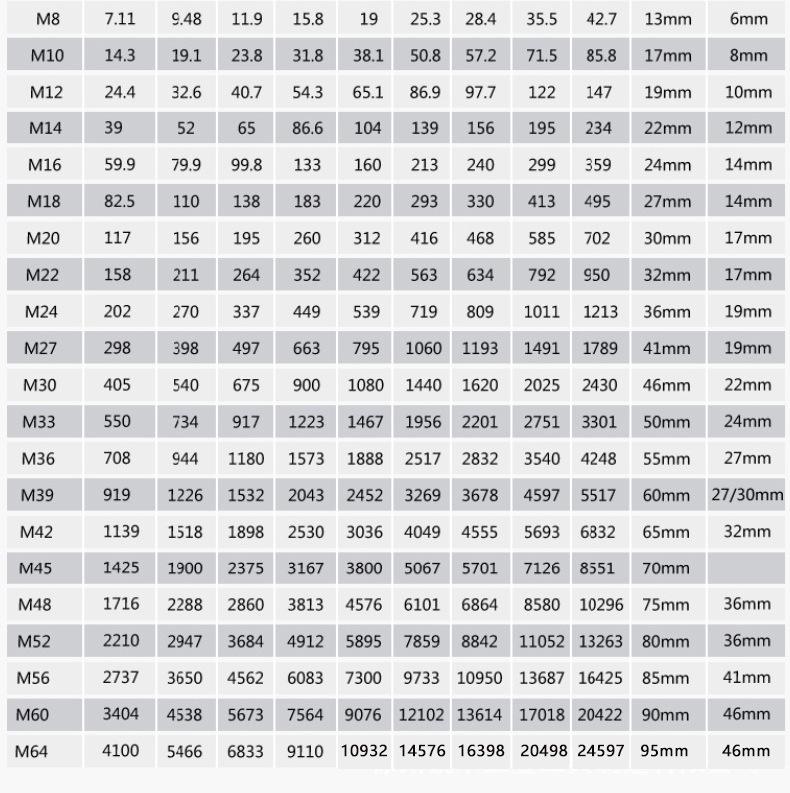 | M8 | 7.11 | 9.48 | 11.9 | 15.8 | 19 | 25.3 | 28.4 | 35.5 | 42.7 | 13mm | 6mm |
|---|---|---|---|---|---|---|---|---|---|---|---|
| M10 | 14.3 | 19.1 | 23.8 | 31.8 | 38.1 | 50.8 | 57.2 | 71.5 | 85.8 | 17mm | 8mm |
| M12 | 24.4 | 32.6 | 40.7 | 54.3 | 65.1 | 86.9 | 97.7 | 122 | 147 | 19mm | 10mm |
| M14 | 39 | 52 | 65 | 86.6 | 104 | 139 | 156 | 195 | 234 | 22mm | 12mm |
| M16 | 59.9 | 79.9 | 99.8 | 133 | 160 | 213 | 240 | 299 | 359 | 24mm | 14mm |
| M18 | 82.5 | 110 | 138 | 183 | 220 | 293 | 330 | 413 | 495 | 27mm | 14mm |
| M20 | 117 | 156 | 195 | 260 | 312 | 416 | 468 | 585 | 702 | 30mm | 17mm |
| M22 | 158 | 211 | 264 | 352 | 422 | 563 | 634 | 792 | 950 | 32mm | 17mm |
| M24 | 202 | 270 | 337 | 449 | 539 | 719 | 809 | 1011 | 1213 | 36mm | 19mm |
| M27 | 298 | 398 | 497 | 663 | 795 | 1060 | 1193 | 1491 | 1789 | 41mm | 19mm |
| M30 | 405 | 540 | 675 | 900 | 1080 | 1440 | 1620 | 2025 | 2430 | 46mm | 22mm |
| M33 | 550 | 734 | 917 | 1223 | 1467 | 1956 | 2201 | 2751 | 3301 | 50mm | 24mm |
| M36 | 708 | 944 | 1180 | 1573 | 1888 | 2517 | 2832 | 3540 | 4248 | 55mm | 27mm |
| M39 | 919 | 1226 | 1532 | 2043 | 2452 | 3269 | 3678 | 4597 | 5517 | 60mm | 27/30mm |
| M42 | 1139 | 1518 | 1898 | 2530 | 3036 | 4049 | 4555 | 5693 | 6832 | 65mm | 32mm |
| M45 | 1425 | 1900 | 2375 | 3167 | 3800 | 5067 | 5701 | 7126 | 8551 | 70mm | |
| M48 | 1716 | 2288 | 2860 | 3813 | 4576 | 6101 | 6864 | 8580 | 10296 | 75mm | 36mm |
| M52 | 2210 | 2947 | 3684 | 4912 | 5895 | 7859 | 8842 | 11052 | 13263 | 80mm | 36mm |
| M56 | 2737 | 3650 | 4562 | 6083 | 7300 | 9733 | 10950 | 13687 | 16425 | 85mm | 41mm |
| M60 | 3404 | 4538 | 5673 | 7564 | 9076 | 12102 | 13614 | 17018 | 20422 | 90mm | 46mm |
| M64 | 4100 | 5466 | 6833 | 9110 | 10932 | 14576 | 16398 | 20498 | 24597 | 95mm | 46mm |